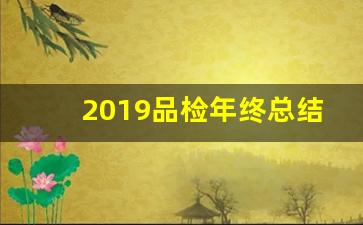 2019品检年终总结